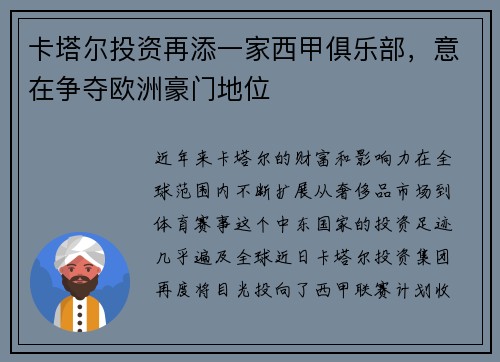 卡塔尔投资再添一家西甲俱乐部，意在争夺欧洲豪门地位

近年来卡塔尔的财富和影响力在全球范围内不断扩展从奢侈品市场到体育赛事这个中东国家的投资足迹几乎遍及全球近日卡塔尔投资集团再度将目光投向了西甲联赛计划收